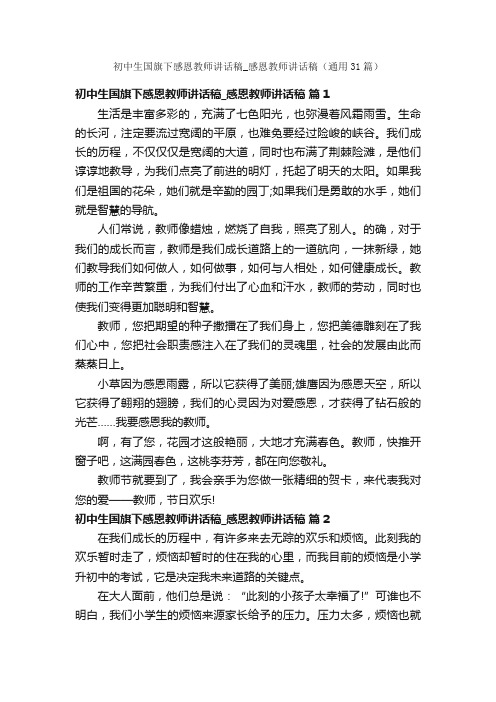 初中生国旗下感恩教师讲话稿_感恩教师讲话稿（通用31篇）

初中生国旗下感恩教师讲话稿_感恩教师讲话稿 篇1

生活是丰富多彩的，充满了七色阳光，也弥漫着风霜雨雪。生命的长河，注定要流过宽阔的平原，也难免要经过险峻的峡谷。我们成长的历程，不仅仅是宽阔的大道，同时也布满了荆棘险滩，是他们谆谆地教导，为我们点亮了前进的明灯，托起了明天的太阳。如果我们是祖国的花朵，她们就是辛勤的园丁;如果我们是勇敢的水手，她们就是智慧的导航。

人们常说，教师像蜡烛，燃烧了自我，照亮了别人。的确，对于我们的成长而言，教师是我们成长道路上的一道航向，一抹新绿，她们教导我们如何做人，如何做事，如何与人相处，如何健康成长。教师的工作辛苦繁重，为我们付出了心血和汗水，教师的劳动，同时也使我们变得更加聪明和智慧。

教师，您把期望的种子撒播在了我们身上，您把美德雕刻在了我们心中，您把社会职责感注入在了我们的灵魂里，社会的发展由此而蒸蒸日上。

小草因为感恩雨露，所以它获得了美丽;雄鹰因为感恩天空，所以它获得了翱翔的翅膀，我们的心灵因为对爱感恩，才获得了钻石般的光芒……我要感恩我的教师。

啊，有了您，花园才这般艳丽，大地才充满春色。教师，快推开窗子吧，这满园春色，这桃李芬芳，都在向您敬礼。

教师节就要到了，我会亲手为您做一张精细的贺卡，来代表我对您的爱——教师，节日欢乐!

初中生国旗下感恩教师讲话稿_感恩教师讲话稿 篇2

在我们成长的历程中，有许多来去无踪的欢乐和烦恼。此刻我的欢乐暂时走了，烦恼却暂时的住在我的心里，而我目前的烦恼是小学升初中的考试，它是决定我未来道路的关键点。

在大人面前，他们总是说：“此刻的小孩子太幸福了!”可谁也不明白，我们小学生的烦恼来源家长给予的压力。压力太多，烦恼也就